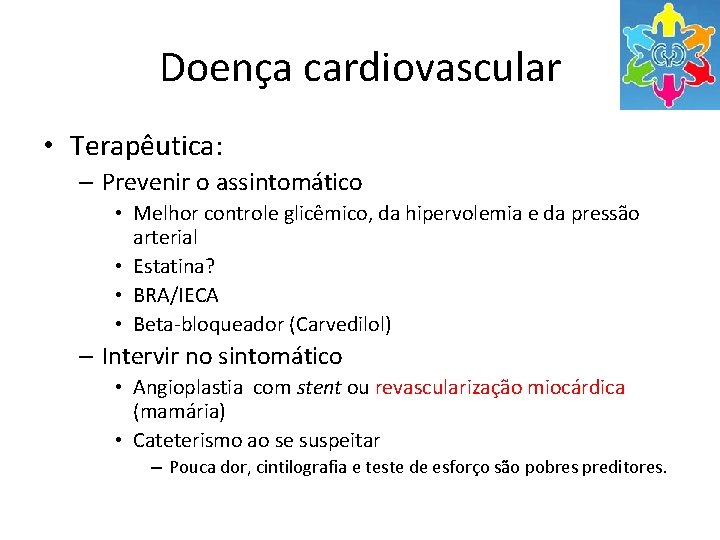 Doença cardiovascular

• Terapêutica:
– Prevenir o assintomático
• Melhor controle glicêmico, da hipervolemia e da pressão arterial
• Estatina?
• BRA/IECA
• Beta-bloqueador (Carvedilol)
– Intervir no sintomático
• Angioplastia com stent ou revascularização miocárdica (mamária)
• Cateterismo ao se suspeitar
– Pouca dor, cintilografia e teste de esforço são pobres preditores.